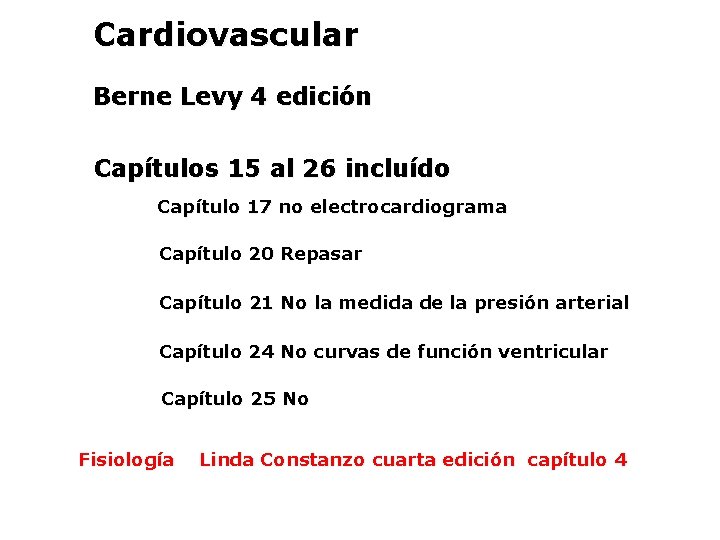 Cardiovascular

Berne Levy 4 edición

Capítulos 15 al 26 incluído

Capítulo 17 no electrocardiograma

Capítulo 20 Repasar

Capítulo 21 No la medida de la presión arterial

Capítulo 24 No curvas de función ventricular

Capítulo 25 No

Fisiología Linda Constanzo cuarta edición capítulo 4